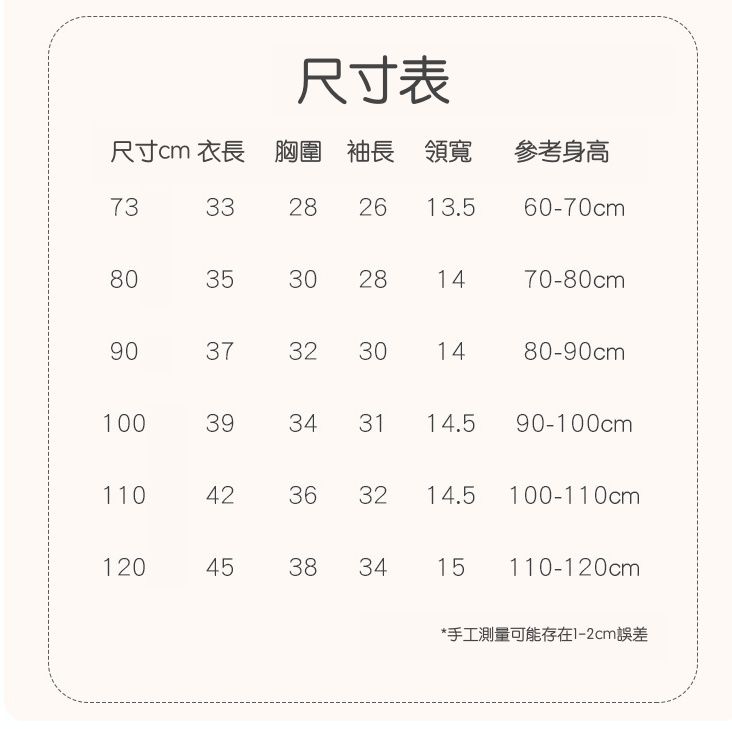 尺寸表

| 尺寸cm | 衣長 | 胸圍 | 袖長 | 領寬 | 參考身高 |
|---|---|---|---|---|---|
| 73 | 33 | 28 | 26 | 13.5 | 60-70cm |
| 80 | 35 | 30 | 28 | 14 | 70-80cm |
| 90 | 37 | 32 | 30 | 14 | 80-90cm |
| 100 | 39 | 34 | 31 | 14.5 | 90-100cm |
| 110 | 42 | 36 | 32 | 14.5 | 100-110cm |
| 120 | 45 | 38 | 34 | 15 | 110-120cm |

*手工測量可能存在1-2cm誤差